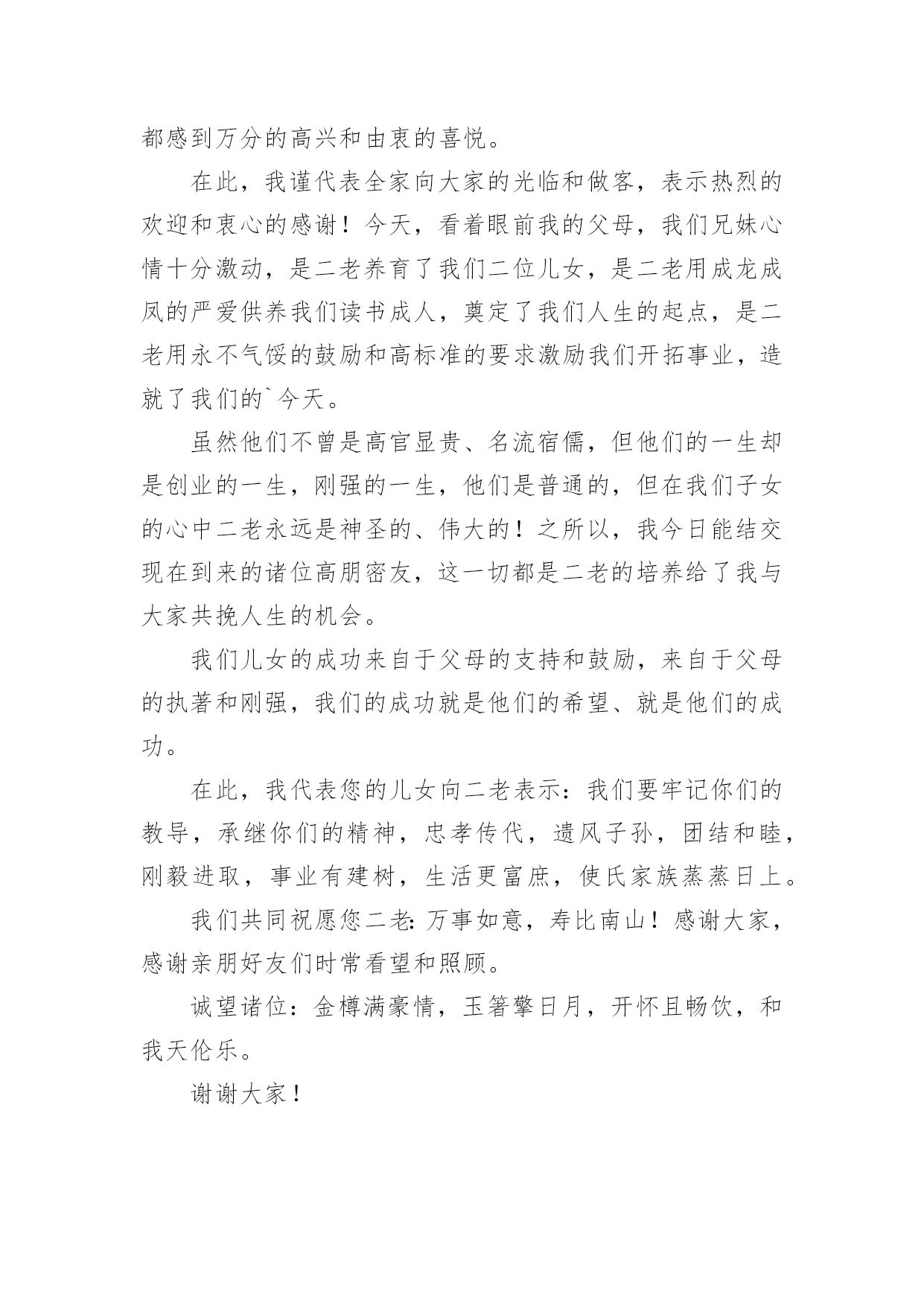 都感到万分的高兴和由衷的喜悦。

在此，我谨代表全家向大家的光临和做客，表示热烈的欢迎和衷心的感谢！今天，看着眼前我的父母，我们兄妹心情十分激动，是二老养育了我们二位儿女，是二老用成龙成凤的严爱供养我们读书成人，奠定了我们人生的起点，是二老用永不气馁的鼓励和高标准的要求激励我们开拓事业，造就了我们的`今天。

虽然他们不曾是高官显贵、名流宿儒，但他们的一生却是创业的一生，刚强的一生，他们是普通的，但在我们子女的心中二老永远是神圣的、伟大的！之所以，我今日能结交现在到来的诸位高朋密友，这一切都是二老的培养给了我与大家共挽人生的机会。

我们儿女的成功来自于父母的支持和鼓励，来自于父母的执著和刚强，我们的成功就是他们的希望、就是他们的成功。

在此，我代表您的儿女向二老表示：我们要牢记你们的教导，承继你们的精神，忠孝传代，遗风子孙，团结和睦，刚毅进取，事业有建树，生活更富庶，使氏家族蒸蒸日上。

我们共同祝愿您二老：万事如意，寿比南山！感谢大家，感谢亲朋好友们时常看望和照顾。

诚望诸位：金樽满豪情，玉箸擎日月，开怀且畅饮，和我天伦乐。

谢谢大家！